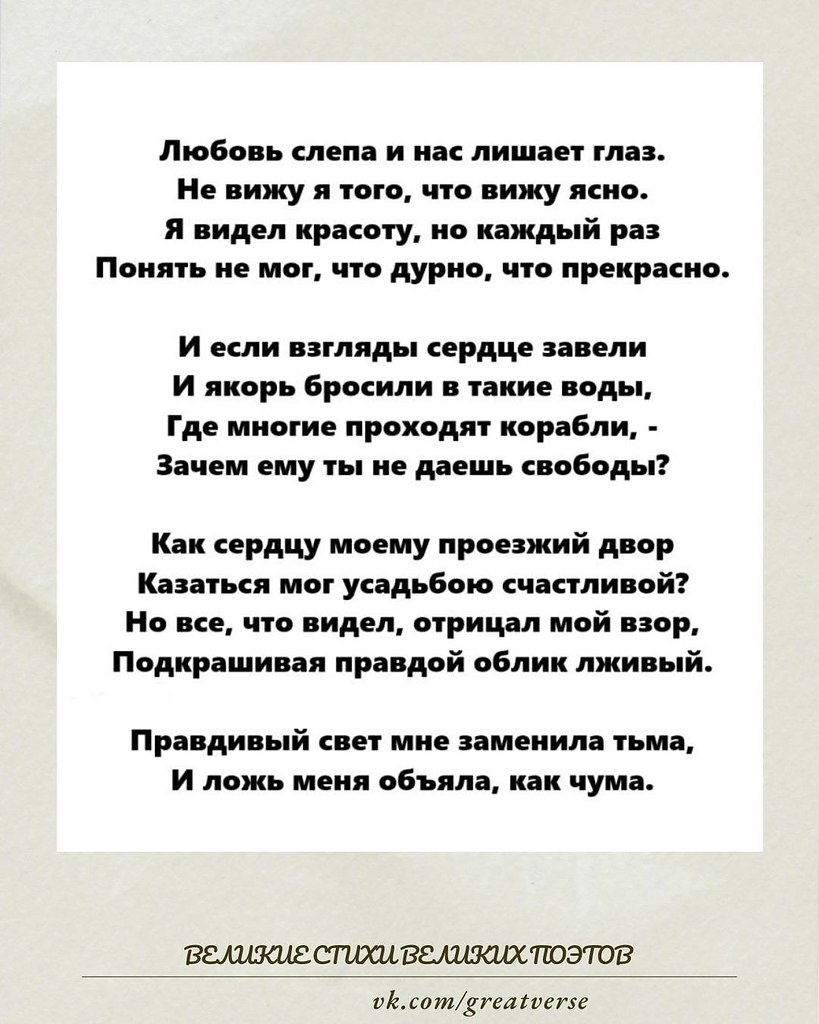 Любовь слепа и нас лишает глаз.
Не вижу я того, что вижу ясно.
Я видел красоту, но каждый раз
Понять не мог, что дурно, что прекрасно.

И если взгляды сердце завели
И якорь бросили в такие воды,
Где многие проходят корабли, -
Зачем ему ты не даешь свободы?

Как сердцу моему проезжий двор
Казаться мог усадьбою счастливой?
Но все, что видел, отрицал мой взор,
Подкрашивая правдой облик лживый.

Правдивый свет мне заменила тьма,
И ложь меня объяла, как чума.

ВЕЛИКИЕ СТИХИ ВЕЛИКИХ ПОЭТОВ

vk.com/greatverse